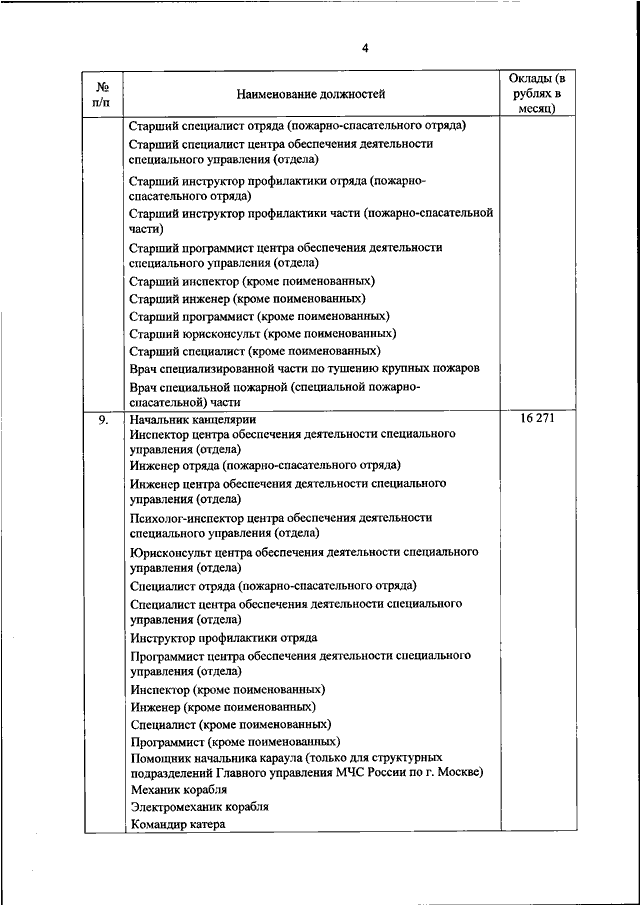 4

| № п/п | Наименование должностей | Оклады (в рублях в месяц) |
|---|---|---|
| | Старший специалист отряда (пожарно-спасательного отряда)<br>Старший специалист центра обеспечения деятельности специального управления (отдела)<br>Старший инструктор профилактики отряда (пожарно-спасательного отряда)<br>Старший инструктор профилактики части (пожарно-спасательной части)<br>Старший программист центра обеспечения деятельности специального управления (отдела)<br>Старший инспектор (кроме поименованных)<br>Старший инженер (кроме поименованных)<br>Старший программист (кроме поименованных)<br>Старший юрисконсульт (кроме поименованных)<br>Старший специалист (кроме поименованных)<br>Врач специализированной части по тушению крупных пожаров<br>Врач специальной пожарной (специальной пожарно-спасательной) части | |
| 9. | Начальник канцелярии<br>Инспектор центра обеспечения деятельности специального управления (отдела)<br>Инженер отряда (пожарно-спасательного отряда)<br>Инженер центра обеспечения деятельности специального управления (отдела)<br>Психолог-инспектор центра обеспечения деятельности специального управления (отдела)<br>Юрисконсульт центра обеспечения деятельности специального управления (отдела)<br>Специалист отряда (пожарно-спасательного отряда)<br>Специалист центра обеспечения деятельности специального управления (отдела)<br>Инструктор профилактики отряда<br>Программист центра обеспечения деятельности специального управления (отдела)<br>Инспектор (кроме поименованных)<br>Инженер (кроме поименованных)<br>Специалист (кроме поименованных)<br>Программист (кроме поименованных)<br>Помощник начальника караула (только для структурных подразделений Главного управления МЧС России по г. Москве)<br>Механик корабля<br>Электромеханик корабля<br>Командир катера | 16 271 |